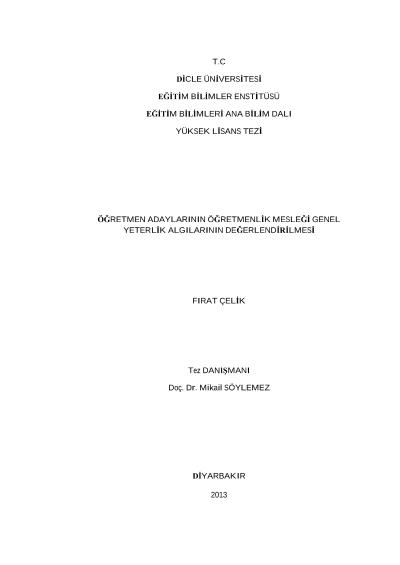 T.C

DİCLE ÜNİVERSİTESİ

EĞİTİM BİLİMLER ENSTİTÜSÜ

EĞİTİM BİLİMLERİ ANA BİLİM DALI

YÜKSEK LİSANS TEZİ

ÖĞRETMEN ADAYLARININ ÖĞRETMENLİK MESLEĞİ GENEL YETERLİK ALGILARININ DEĞERLENDİRİLMESİ

FIRAT ÇELİK

Tez DANIŞMANI

Doç. Dr. Mikail SÖYLEMEZ

DİYARBAKIR

2013